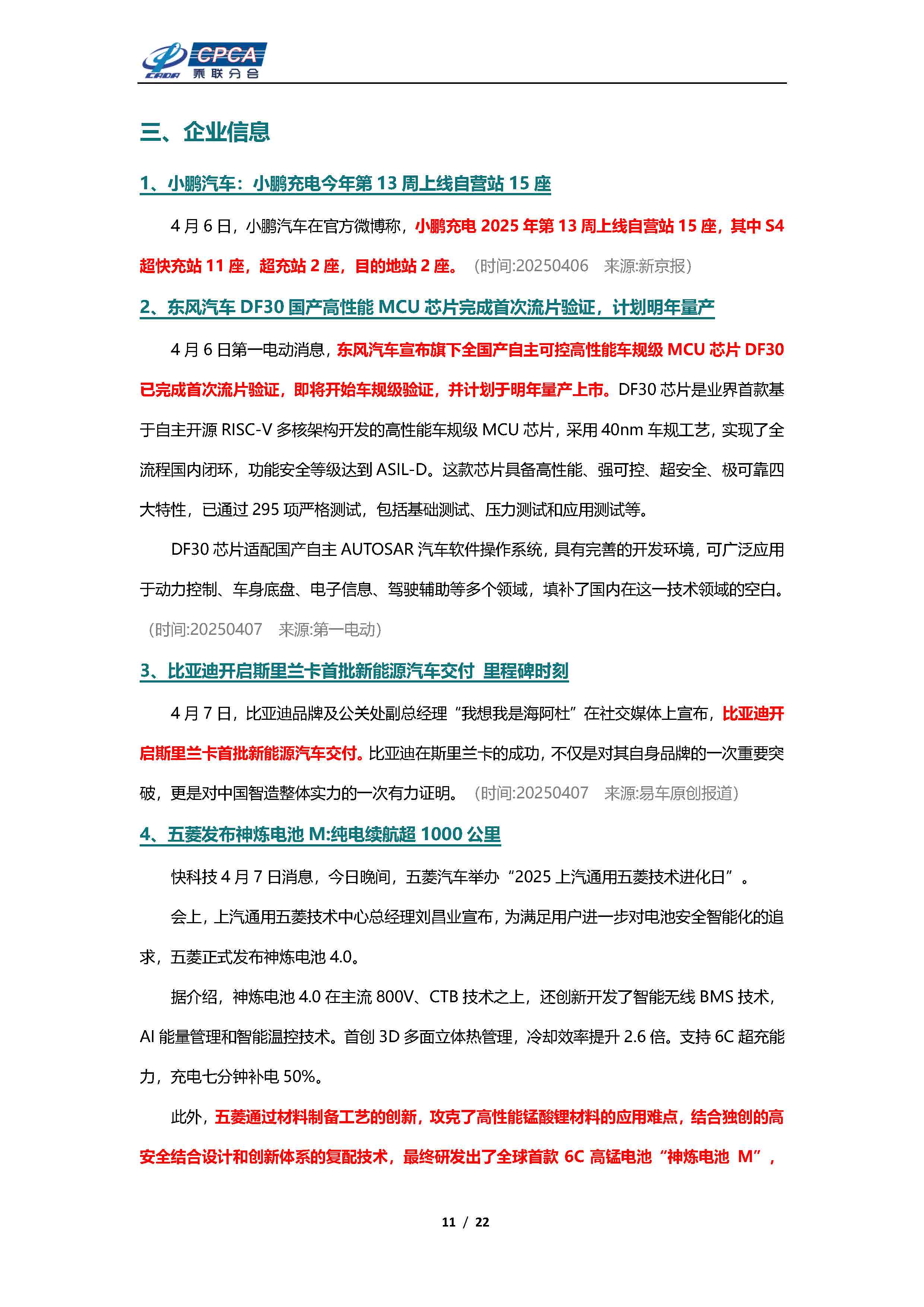 CPCA 乘联分会

三、企业信息

1、小鹏汽车：小鹏充电今年第 13 周上线自营站 15 座

4 月 6 日，小鹏汽车在官方微博称，小鹏充电 2025 年第 13 周上线自营站 15 座，其中 S4 超快充站 11 座，超充站 2 座，目的地站 2 座。（时间:20250406 来源:新京报）

2、东风汽车 DF30 国产高性能 MCU 芯片完成首次流片验证，计划明年量产

4 月 6 日第一电动消息，东风汽车宣布旗下全国产自主可控高性能车规级 MCU 芯片 DF30 已完成首次流片验证，即将开始车规级验证，并计划于明年量产上市。DF30 芯片是业界首款基于自主开源 RISC-V 多核架构开发的高性能车规级 MCU 芯片，采用 40nm 车规工艺，实现了全流程国内闭环，功能安全等级达到 ASIL-D。这款芯片具备高性能、强可控、超安全、极可靠四大特性，已通过 295 项严格测试，包括基础测试、压力测试和应用测试等。

DF30 芯片适配国产自主 AUTOSAR 汽车软件操作系统，具有完善的开发环境，可广泛应用于动力控制、车身底盘、电子信息、驾驶辅助等多个领域，填补了国内在这一技术领域的空白。（时间:20250407 来源:第一电动）

3、比亚迪开启斯里兰卡首批新能源汽车交付 里程碑时刻

4 月 7 日，比亚迪品牌及公关处副总经理“我想我是海阿杜”在社交媒体上宣布，比亚迪开启斯里兰卡首批新能源汽车交付。比亚迪在斯里兰卡的成功，不仅是对其自身品牌的一次重要突破，更是对中国智造整体实力的一次有力证明。（时间:20250407 来源:易车原创报道）

4、五菱发布神炼电池 M:纯电续航超 1000 公里

快科技 4 月 7 日消息，今日晚间，五菱汽车举办“2025 上汽通用五菱技术进化日”。

会上，上汽通用五菱技术中心总经理刘昌业宣布，为满足用户进一步对电池安全智能化的追求，五菱正式发布神炼电池 4.0。

据介绍，神炼电池 4.0 在主流 800V、CTB 技术之上，还创新开发了智能无线 BMS 技术，AI 能量管理和智能温控技术。首创 3D 多面立体热管理，冷却效率提升 2.6 倍。支持 6C 超充能力，充电七分钟补电 50%。

此外，五菱通过材料制备工艺的创新，攻克了高性能锰酸锂材料的应用难点，结合独创的高安全结合设计和创新体系的复配技术，最终研发出了全球首款 6C 高锰电池“神炼电池 M”，

11 / 22